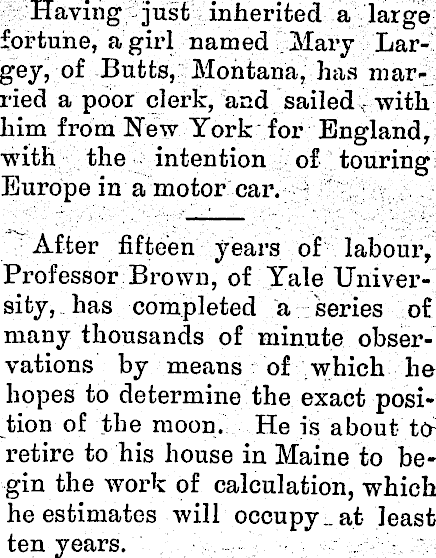 Having just inherited a large fortune, a girl named Mary Largey, of Butts, Montana, has married a poor clerk, and sailed with him from New York for England, with the intention of touring Europe in a motor car.

After fifteen years of labour, Professor Brown, of Yale University, has completed a series of many thousands of minute observations by means of which he hopes to determine the exact position of the moon. He is about to retire to his house in Maine to begin the work of calculation, which he estimates will occupy at least ten years.